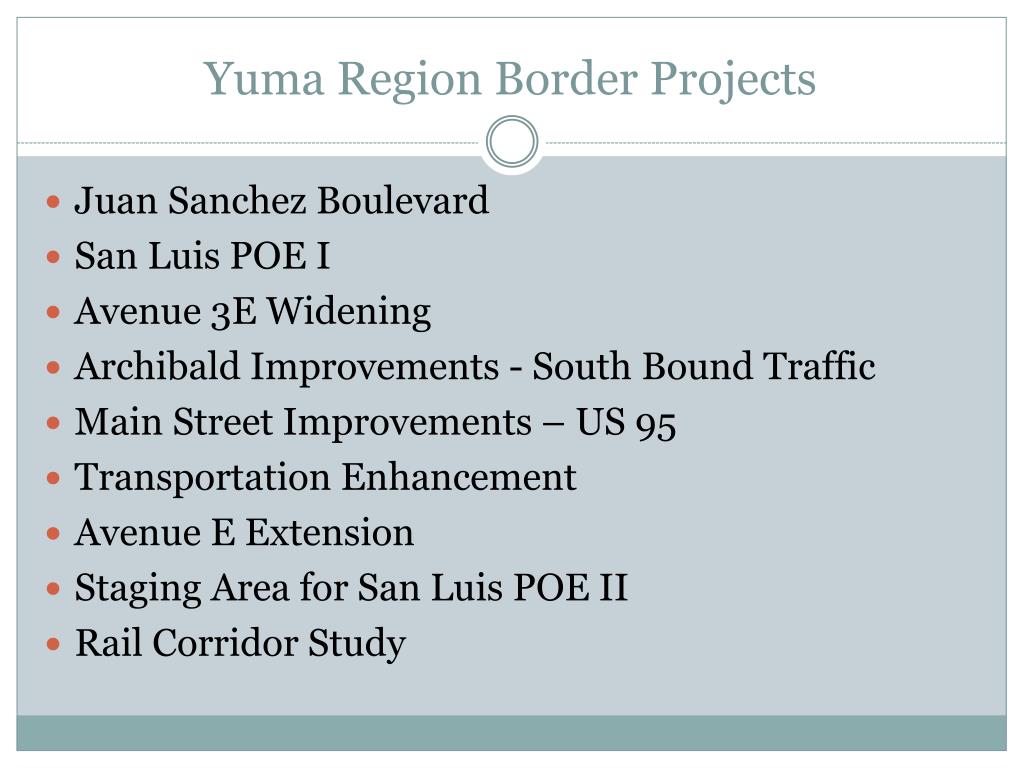 Yuma Region Border Projects

- Juan Sanchez Boulevard
- San Luis POE I
- Avenue 3E Widening
- Archibald Improvements - South Bound Traffic
- Main Street Improvements – US 95
- Transportation Enhancement
- Avenue E Extension
- Staging Area for San Luis POE II
- Rail Corridor Study